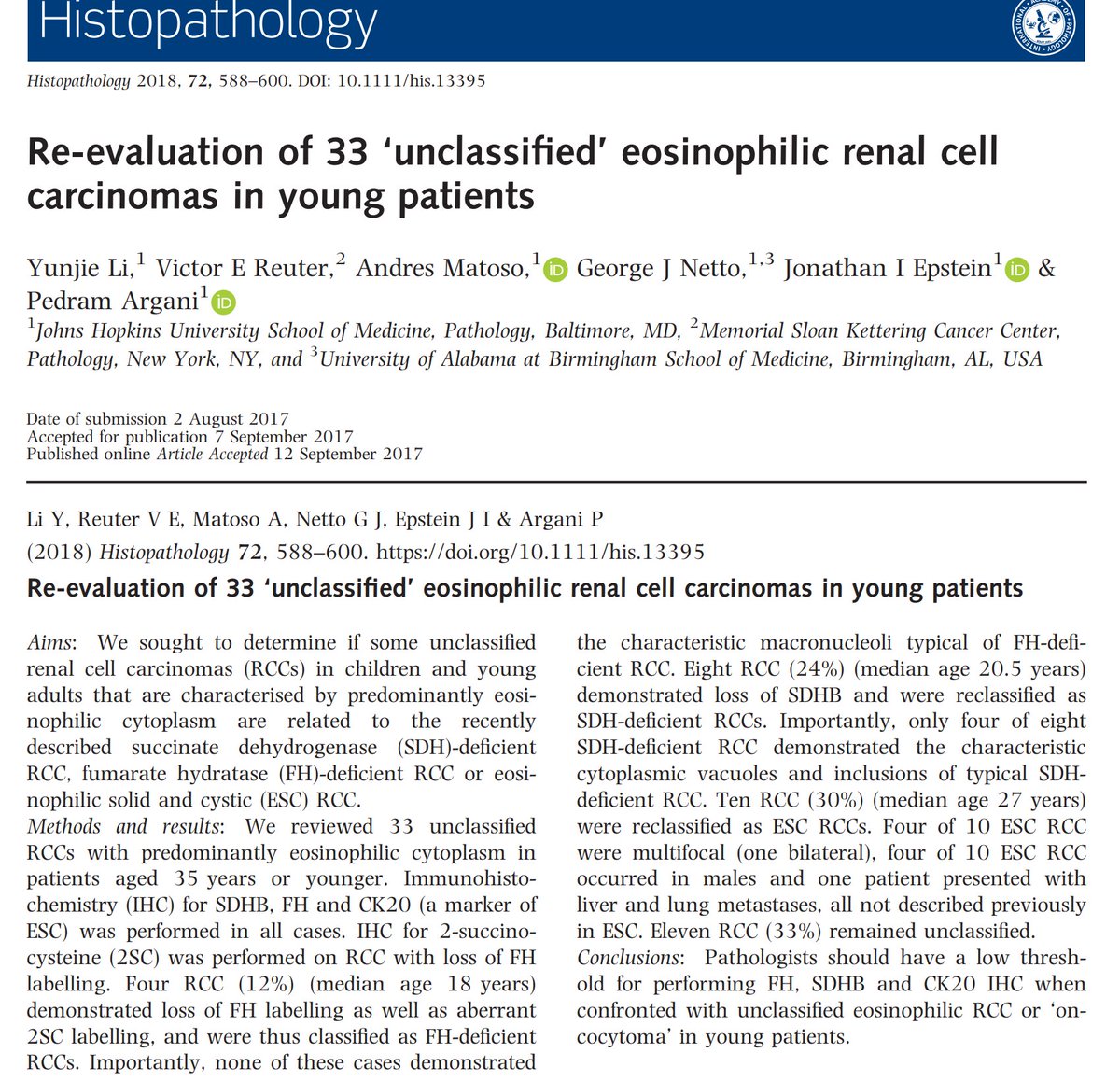 Histopathology

Histopathology 2018, 72, 588–600. DOI: 10.1111/his.13395

Re-evaluation of 33 'unclassified' eosinophilic renal cell carcinomas in young patients

Yunjie Li,$^1$ Victor E Reuter,$^2$ Andres Matoso,$^1$ George J Netto,$^{1,3}$ Jonathan I Epstein$^1$ & Pedram Argani$^1$
$^1$Johns Hopkins University School of Medicine, Pathology, Baltimore, MD, $^2$Memorial Sloan Kettering Cancer Center, Pathology, New York, NY, and $^3$University of Alabama at Birmingham School of Medicine, Birmingham, AL, USA

Date of submission 2 August 2017
Accepted for publication 7 September 2017
Published online Article Accepted 12 September 2017

Li Y, Reuter V E, Matoso A, Netto G J, Epstein J I & Argani P
(2018) Histopathology 72, 588–600. https://doi.org/10.1111/his.13395
Re-evaluation of 33 'unclassified' eosinophilic renal cell carcinomas in young patients

Aims: We sought to determine if some unclassified renal cell carcinomas (RCCs) in children and young adults that are characterised by predominantly eosinophilic cytoplasm are related to the recently described succinate dehydrogenase (SDH)-deficient RCC, fumarate hydratase (FH)-deficient RCC or eosinophilic solid and cystic (ESC) RCC.
Methods and results: We reviewed 33 unclassified RCCs with predominantly eosinophilic cytoplasm in patients aged 35 years or younger. Immunohistochemistry (IHC) for SDHB, FH and CK20 (a marker of ESC) was performed in all cases. IHC for 2-succinocysteine (2SC) was performed on RCC with loss of FH labelling. Four RCC (12%) (median age 18 years) demonstrated loss of FH labelling as well as aberrant 2SC labelling, and were thus classified as FH-deficient RCCs. Importantly, none of these cases demonstrated the characteristic macronucleoli typical of FH-deficient RCC. Eight RCC (24%) (median age 20.5 years) demonstrated loss of SDHB and were reclassified as SDH-deficient RCCs. Importantly, only four of eight SDH-deficient RCC demonstrated the characteristic cytoplasmic vacuoles and inclusions of typical SDH-deficient RCC. Ten RCC (30%) (median age 27 years) were reclassified as ESC RCCs. Four of 10 ESC RCC were multifocal (one bilateral), four of 10 ESC RCC occurred in males and one patient presented with liver and lung metastases, all not described previously in ESC. Eleven RCC (33%) remained unclassified.
Conclusions: Pathologists should have a low threshold for performing FH, SDHB and CK20 IHC when confronted with unclassified eosinophilic RCC or 'oncocytoma' in young patients.